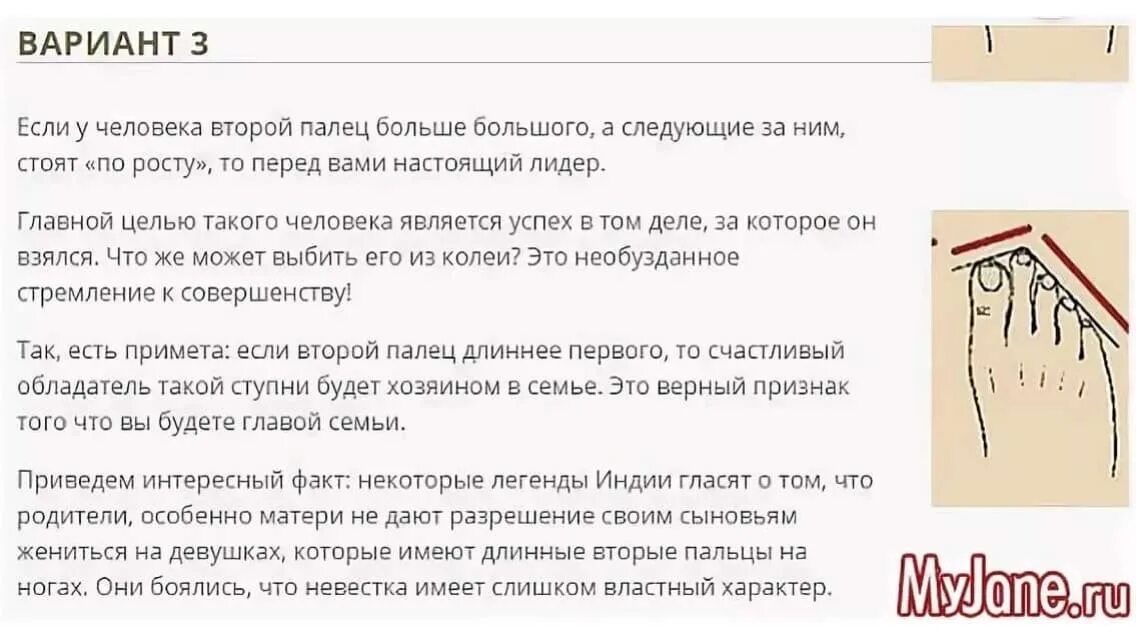 ВАРИАНТ 3

Если у человека второй палец больше большого, а следующие за ним, стоят «по росту», то перед вами настоящий лидер.

Главной целью такого человека является успех в том деле, за которое он взялся. Что же может выбить его из колеи? Это необузданное стремление к совершенству!

Так, есть примета: если второй палец длиннее первого, то счастливый обладатель такой ступни будет хозяином в семье. Это верный признак того что вы будете главой семьи.

Приведем интересный факт: некоторые легенды Индии гласят о том, что родители, особенно матери не дают разрешение своим сыновьям жениться на девушках, которые имеют длинные вторые пальцы на ногах. Они боялись, что невестка имеет слишком властный характер.

MyJane.ru